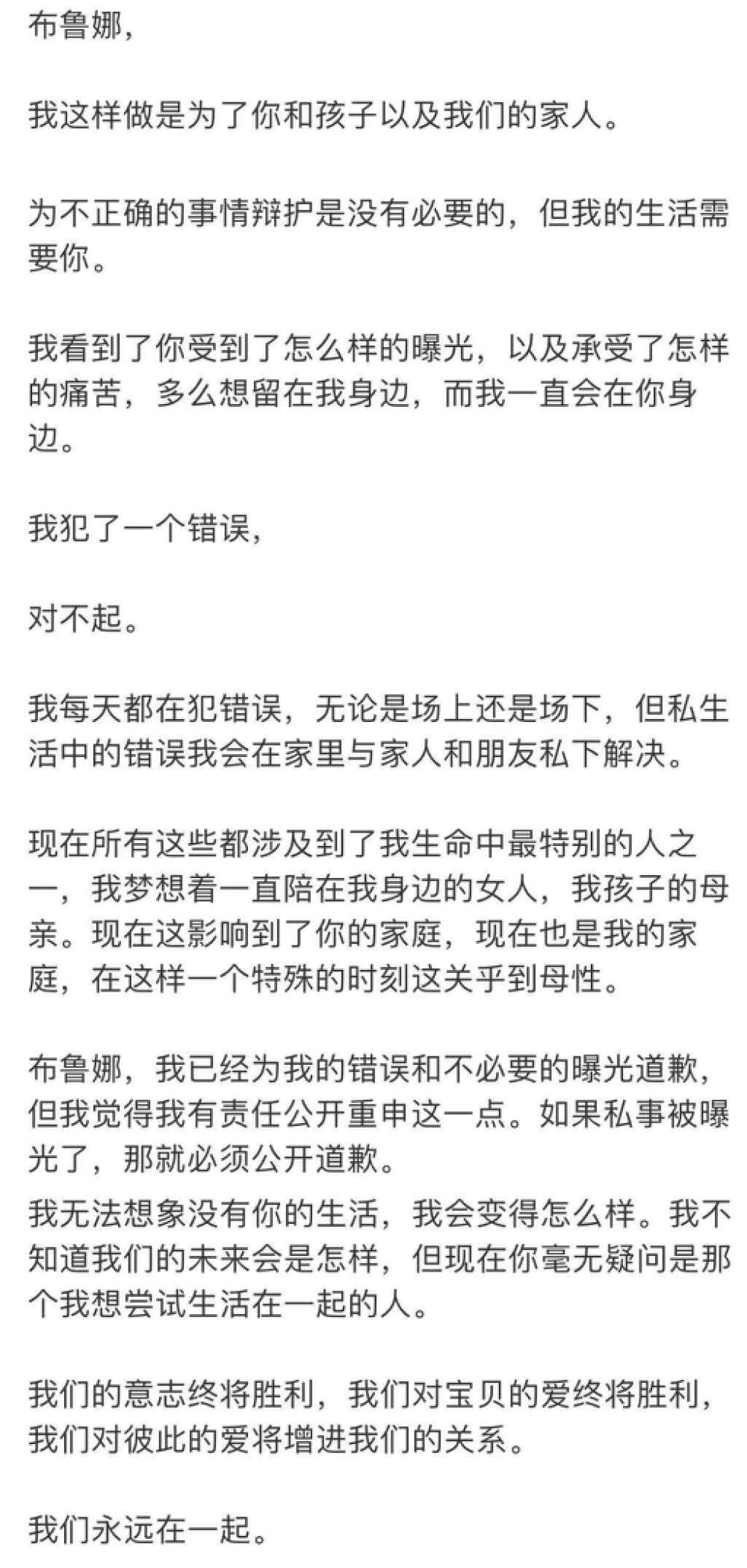 布鲁娜，

我这样做是为了你和孩子以及我们的家人。

为不正确的事情辩护是没有必要的，但我的生活需要你。

我看到了你受到了怎么样的曝光，以及承受了怎样的痛苦，多么想留在我身边，而我一直会在你身边。

我犯了一个错误，

对不起。

我每天都在犯错误，无论是场上还是场下，但私生活中的错误我会在家里与家人和朋友私下解决。

现在所有这些都涉及到了我生命中最特别的人之一，我梦想着一直陪在我身边的女人，我孩子的母亲。现在这影响到了你的家庭，现在也是我的家庭，在这样一个特殊的时刻这关乎到母性。

布鲁娜，我已经为我的错误和不必要的曝光道歉，但我觉得我有责任公开重申这一点。如果私事被曝光了，那就必须公开道歉。
我无法想象没有你的生活，我会变得怎么样。我不知道我们的未来会是怎样，但现在你毫无疑问是那个我想尝试生活在一起的人。

我们的意志终将胜利，我们对宝贝的爱终将胜利，我们对彼此的爱将增进我们的关系。

我们永远在一起。